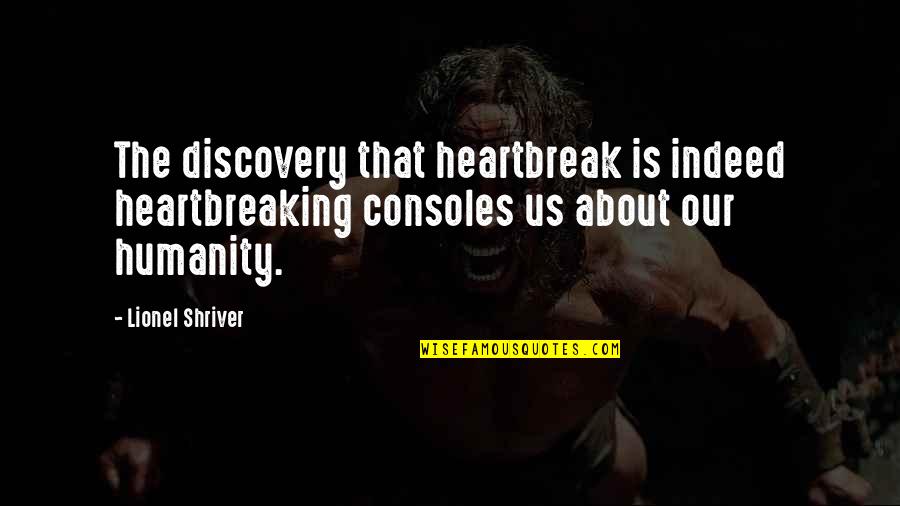 The discovery that heartbreak is indeed heartbreaking consoles us about our humanity.

- Lionel Shriver

WISEFAMOUSQUOTES.COM